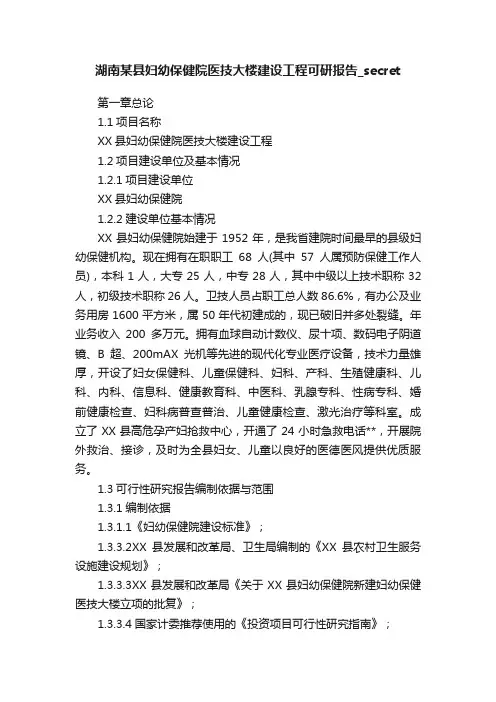 湖南某县妇幼保健院医技大楼建设工程可研报告_secret

第一章总论

1.1 项目名称

XX 县妇幼保健院医技大楼建设工程

1.2 项目建设单位及基本情况

1.2.1 项目建设单位

XX 县妇幼保健院

1.2.2 建设单位基本情况

XX 县妇幼保健院始建于 1952 年，是我省建院时间最早的县级妇幼保健机构。现在拥有在职职工 68 人(其中 57 人属预防保健工作人员)，本科 1 人，大专 25 人，中专 28 人，其中中级以上技术职称 32 人，初级技术职称 26 人。卫技人员占职工总人数 86.6%，有办公及业务用房 1600 平方米，属 50 年代初建成的，现已破旧并多处裂缝。年业务收入 200 多万元。拥有血球自动计数仪、尿十项、数码电子阴道镜、B 超、200mAX 光机等先进的现代化专业医疗设备，技术力量雄厚，开设了妇女保健科、儿童保健科、妇科、产科、生殖健康科、儿科、内科、信息科、健康教育科、中医科、乳腺专科、性病专科、婚前健康检查、妇科病普查普治、儿童健康检查、激光治疗等科室。成立了 XX 县高危孕产妇抢救中心，开通了 24 小时急救电话**，开展院外救治、接诊，及时为全县妇女、儿童以良好的医德医风提供优质服务。

1.3 可行性研究报告编制依据与范围

1.3.1 编制依据

1.3.1.1《妇幼保健院建设标准》；

1.3.3.2XX 县发展和改革局、卫生局编制的《XX 县农村卫生服务设施建设规划》；

1.3.3.3XX 县发展和改革局《关于 XX 县妇幼保健院新建妇幼保健医技大楼立项的批复》；

1.3.3.4 国家计委推荐使用的《投资项目可行性研究指南》；